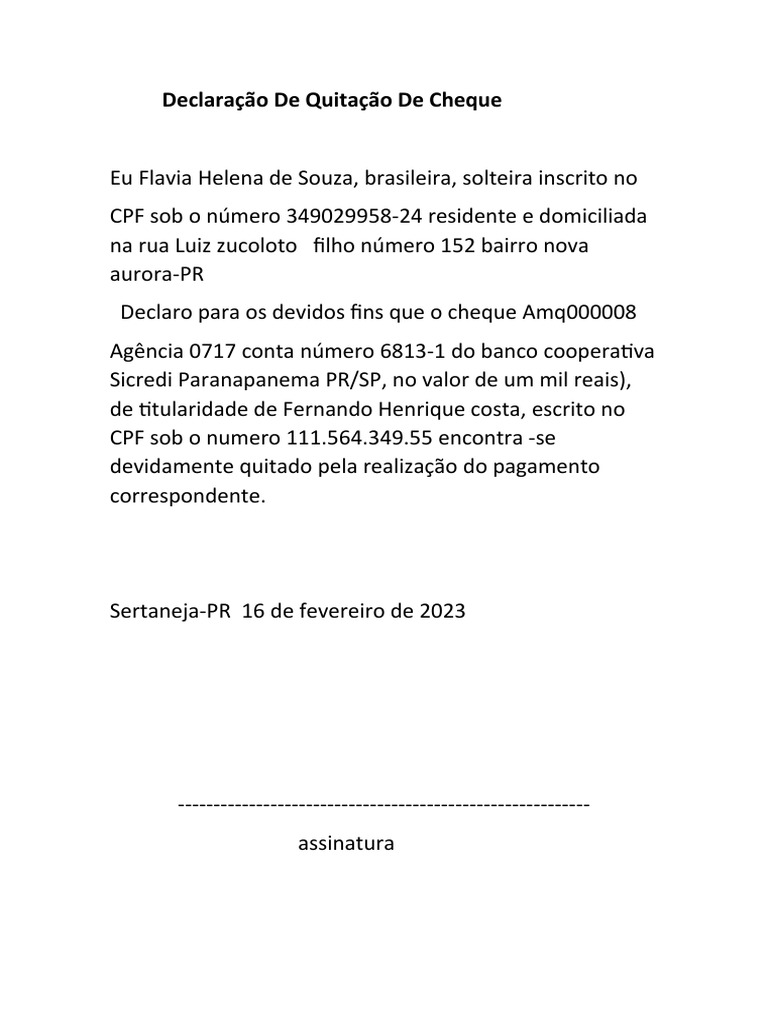 Declaração De Quitação De Cheque

Eu Flavia Helena de Souza, brasileira, solteira inscrito no

CPF sob o número 349029958-24 residente e domiciliada na rua Luiz zucoloto filho número 152 bairro nova aurora-PR

Declaro para os devidos fins que o cheque Amq000008

Agência 0717 conta número 6813-1 do banco cooperativa Sicredi Paranapanema PR/SP, no valor de um mil reais), de titularidade de Fernando Henrique costa, escrito no CPF sob o numero 111.564.349.55 encontra -se devidamente quitado pela realização do pagamento correspondente.

Sertaneja-PR 16 de fevereiro de 2023

----------------------------------------------------------

assinatura